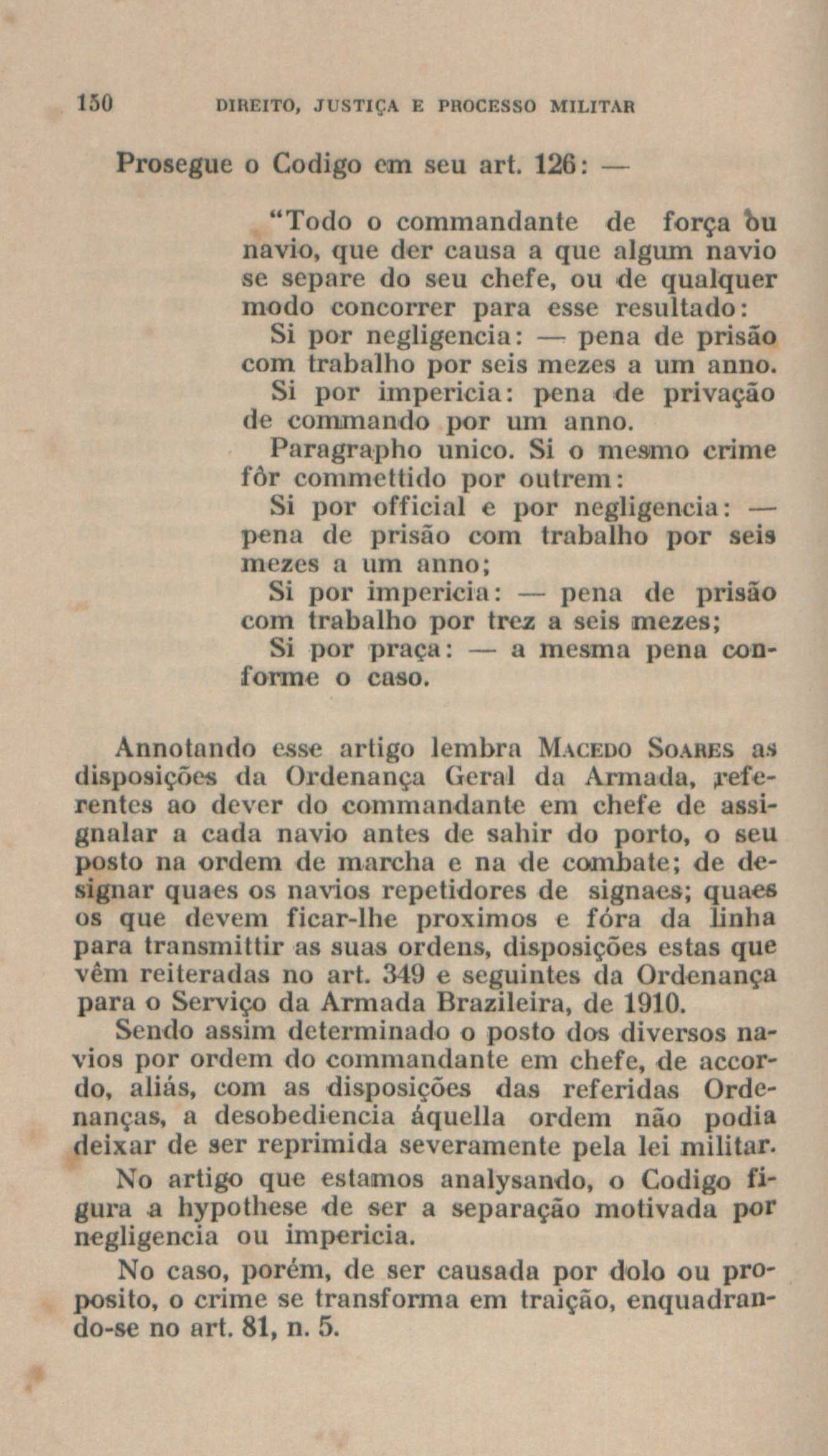 150 DIREITO, JUSTIÇA E PROCESSO MILITAR

Prosegue o Codigo em seu art. 126: —

"Todo o commandante de força ou navio, que der causa a que algum navio se separe do seu chefe, ou de qualquer modo concorrer para esse resultado:
Si por negligencia: — pena de prisão com trabalho por seis mezes a um anno.
Si por impericia: pena de privação de commando por um anno.
Paragrapho unico. Si o mesmo crime fôr commettido por outrem:
Si por official e por negligencia: — pena de prisão com trabalho por seis mezes a um anno;
Si por impericia: — pena de prisão com trabalho por trez a seis mezes;
Si por praça: — a mesma pena conforme o caso.

Annotando esse artigo lembra MACEDO SOARES as disposições da Ordenança Geral da Armada, referentes ao dever do commandante em chefe de assignalar a cada navio antes de sahir do porto, o seu posto na ordem de marcha e na de combate; de designar quaes os navios repetidores de signaes; quaes os que devem ficar-lhe proximos e fóra da linha para transmittir as suas ordens, disposições estas que vêm reiteradas no art. 349 e seguintes da Ordenança para o Serviço da Armada Brazileira, de 1910.
Sendo assim determinado o posto dos diversos navios por ordem do commandante em chefe, de accordo, aliás, com as disposições das referidas Ordenanças, a desobediencia áquella ordem não podia deixar de ser reprimida severamente pela lei militar.
No artigo que estamos analysando, o Codigo figura a hypothese de ser a separação motivada por negligencia ou impericia.
No caso, porém, de ser causada por dolo ou proposito, o crime se transforma em traição, enquadrando-se no art. 81, n. 5.